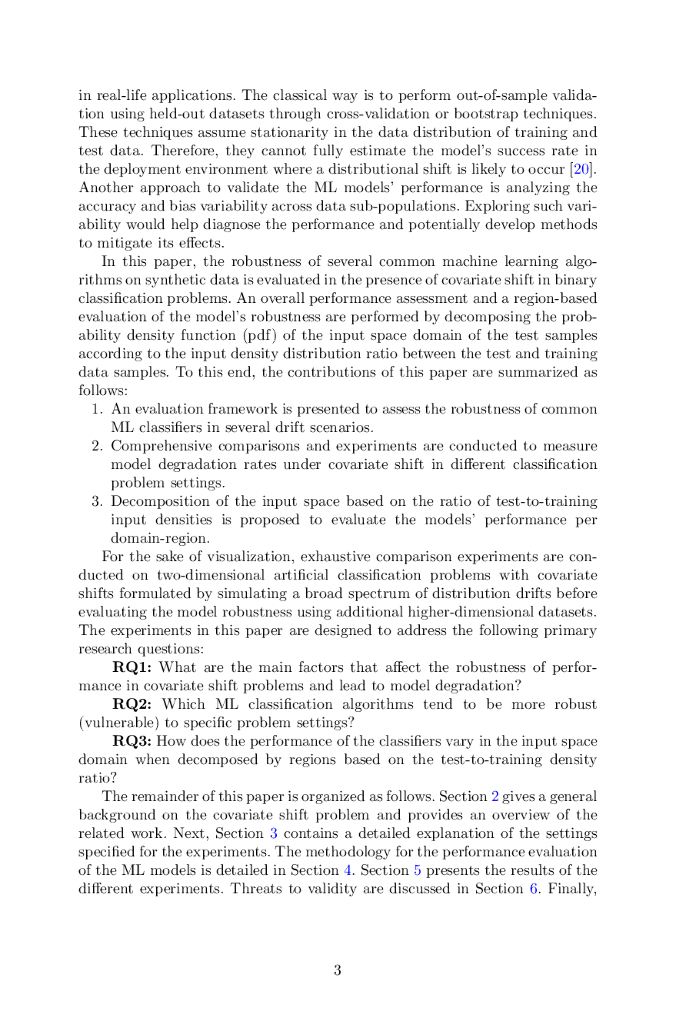 in real-life applications. The classical way is to perform out-of-sample validation using held-out datasets through cross-validation or bootstrap techniques. These techniques assume stationarity in the data distribution of training and test data. Therefore, they cannot fully estimate the model's success rate in the deployment environment where a distributional shift is likely to occur [20]. Another approach to validate the ML models' performance is analyzing the accuracy and bias variability across data sub-populations. Exploring such variability would help diagnose the performance and potentially develop methods to mitigate its effects.

In this paper, the robustness of several common machine learning algorithms on synthetic data is evaluated in the presence of covariate shift in binary classification problems. An overall performance assessment and a region-based evaluation of the model's robustness are performed by decomposing the probability density function (pdf) of the input space domain of the test samples according to the input density distribution ratio between the test and training data samples. To this end, the contributions of this paper are summarized as follows:

1. An evaluation framework is presented to assess the robustness of common ML classifiers in several drift scenarios.
2. Comprehensive comparisons and experiments are conducted to measure model degradation rates under covariate shift in different classification problem settings.
3. Decomposition of the input space based on the ratio of test-to-training input densities is proposed to evaluate the models' performance per domain-region.

For the sake of visualization, exhaustive comparison experiments are conducted on two-dimensional artificial classification problems with covariate shifts formulated by simulating a broad spectrum of distribution drifts before evaluating the model robustness using additional higher-dimensional datasets. The experiments in this paper are designed to address the following primary research questions:

**RQ1:** What are the main factors that affect the robustness of performance in covariate shift problems and lead to model degradation?

**RQ2:** Which ML classification algorithms tend to be more robust (vulnerable) to specific problem settings?

**RQ3:** How does the performance of the classifiers vary in the input space domain when decomposed by regions based on the test-to-training density ratio?

The remainder of this paper is organized as follows. Section 2 gives a general background on the covariate shift problem and provides an overview of the related work. Next, Section 3 contains a detailed explanation of the settings specified for the experiments. The methodology for the performance evaluation of the ML models is detailed in Section 4. Section 5 presents the results of the different experiments. Threats to validity are discussed in Section 6. Finally,

3